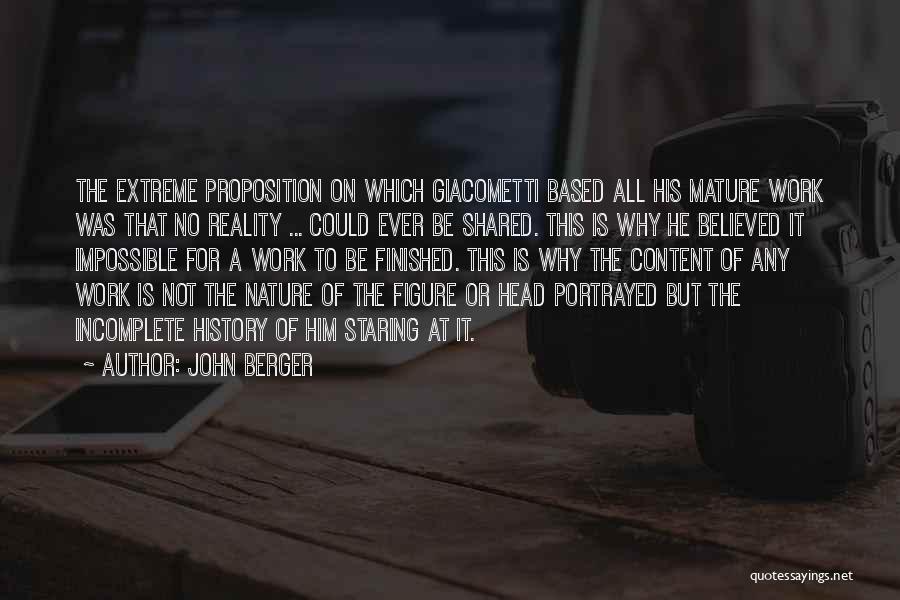 THE EXTREME PROPOSITION ON WHICH GIACOMETTI BASED ALL HIS MATURE WORK WAS THAT NO REALITY ... COULD EVER BE SHARED. THIS IS WHY HE BELIEVED IT IMPOSSIBLE FOR A WORK TO BE FINISHED. THIS IS WHY THE CONTENT OF ANY WORK IS NOT THE NATURE OF THE FIGURE OR HEAD PORTRAYED BUT THE INCOMPLETE HISTORY OF HIM STARING AT IT.

~ AUTHOR: JOHN BERGER

quotessayings.net